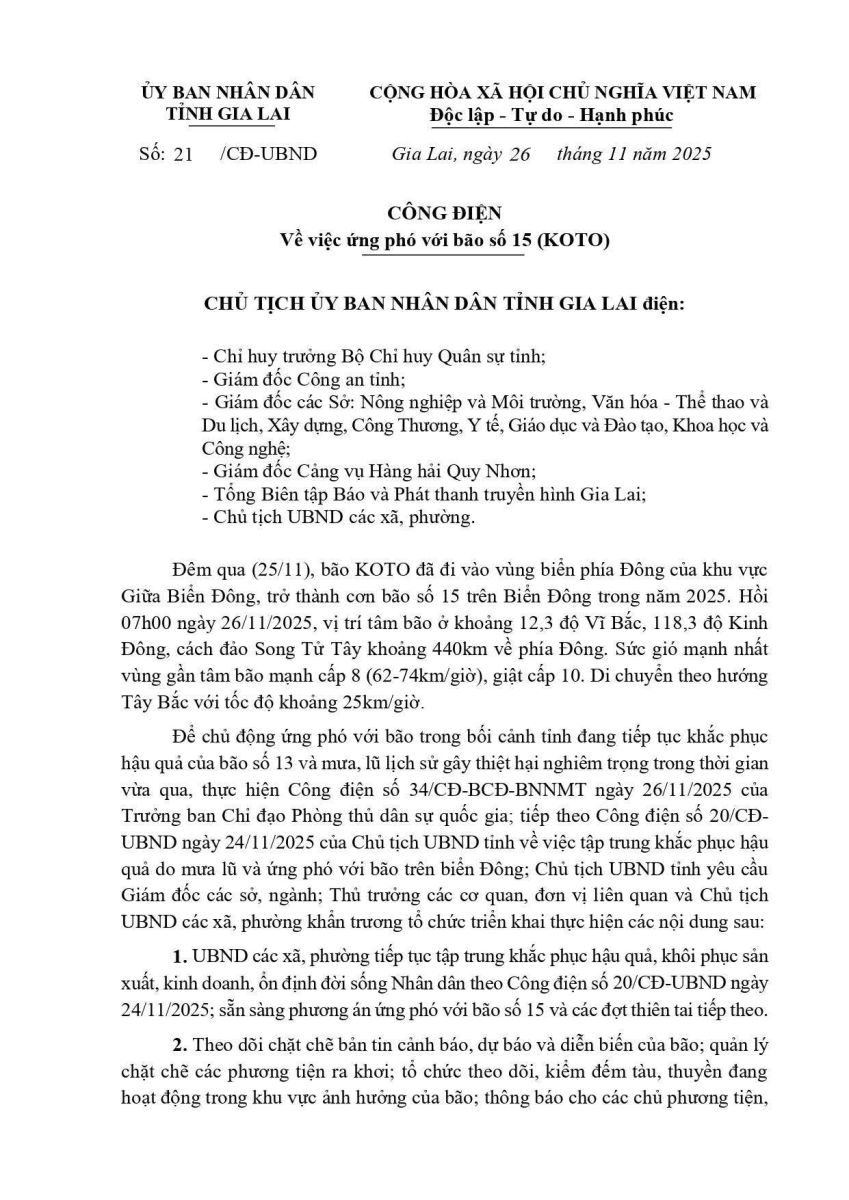 ỦY BAN NHÂN DÂN
TỈNH GIA LAI

Số: 21 /CĐ-UBND

CỘNG HÒA XÃ HỘI CHỦ NGHĨA VIỆT NAM
Độc lập - Tự do - Hạnh phúc

Gia Lai, ngày 26 tháng 11 năm 2025

CÔNG ĐIỆN
Về việc ứng phó với bão số 15 (KOTO)

CHỦ TỊCH ỦY BAN NHÂN DÂN TỈNH GIA LAI điện:

- Chỉ huy trưởng Bộ Chỉ huy Quân sự tỉnh;
- Giám đốc Công an tỉnh;
- Giám đốc các Sở: Nông nghiệp và Môi trường, Văn hóa - Thể thao và Du lịch, Xây dựng, Công Thương, Y tế, Giáo dục và Đào tạo, Khoa học và Công nghệ;
- Giám đốc Cảng vụ Hàng hải Quy Nhơn;
- Tổng Biên tập Báo và Phát thanh truyền hình Gia Lai;
- Chủ tịch UBND các xã, phường.

Đêm qua (25/11), bão KOTO đã đi vào vùng biển phía Đông của khu vực Giữa Biển Đông, trở thành cơn bão số 15 trên Biển Đông trong năm 2025. Hồi 07h00 ngày 26/11/2025, vị trí tâm bão ở khoảng 12,3 độ Vĩ Bắc, 118,3 độ Kinh Đông, cách đảo Song Tử Tây khoảng 440km về phía Đông. Sức gió mạnh nhất vùng gần tâm bão mạnh cấp 8 (62-74km/giờ), giật cấp 10. Di chuyển theo hướng Tây Bắc với tốc độ khoảng 25km/giờ.

Để chủ động ứng phó với bão trong bối cảnh tỉnh đang tiếp tục khắc phục hậu quả của bão số 13 và mưa, lũ lịch sử gây thiệt hại nghiêm trọng trong thời gian vừa qua, thực hiện Công điện số 34/CĐ-BCĐ-BNNMT ngày 26/11/2025 của Trưởng ban Chỉ đạo Phòng thủ dân sự quốc gia; tiếp theo Công điện số 20/CĐ-UBND ngày 24/11/2025 của Chủ tịch UBND tỉnh về việc tập trung khắc phục hậu quả do mưa lũ và ứng phó với bão trên biển Đông; Chủ tịch UBND tỉnh yêu cầu Giám đốc các sở, ngành; Thủ trưởng các cơ quan, đơn vị liên quan và Chủ tịch UBND các xã, phường khẩn trương tổ chức triển khai thực hiện các nội dung sau:

1. UBND các xã, phường tiếp tục tập trung khắc phục hậu quả, khôi phục sản xuất, kinh doanh, ổn định đời sống Nhân dân theo Công điện số 20/CĐ-UBND ngày 24/11/2025; sẵn sàng phương án ứng phó với bão số 15 và các đợt thiên tai tiếp theo.

2. Theo dõi chặt chẽ bản tin cảnh báo, dự báo và diễn biến của bão; quản lý chặt chẽ các phương tiện ra khơi; tổ chức theo dõi, kiểm đếm tàu, thuyền đang hoạt động trong khu vực ảnh hưởng của bão; thông báo cho các chủ phương tiện,